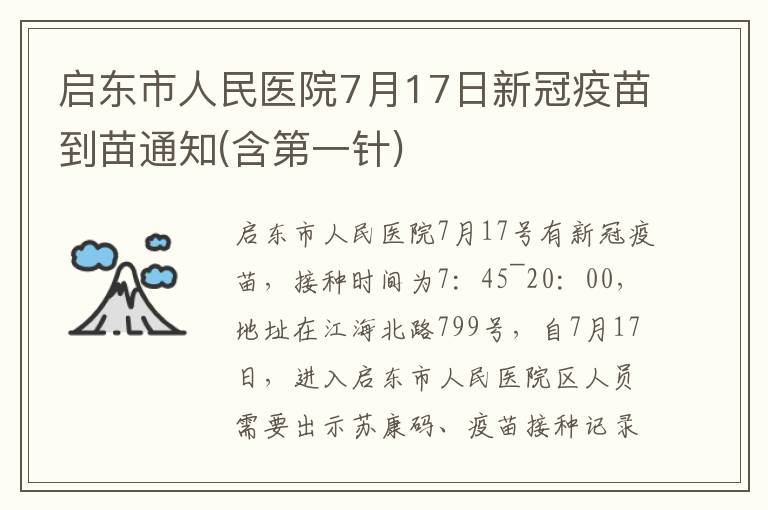 启东市人民医院7月17日新冠疫苗到苗通知(含第一针)

启东市人民医院7月17号有新冠疫苗，接种时间为7：45¯20：00，地址在江海北路799号，自7月17日，进入启东市人民医院区人员需要出示苏康码、疫苗接种记录